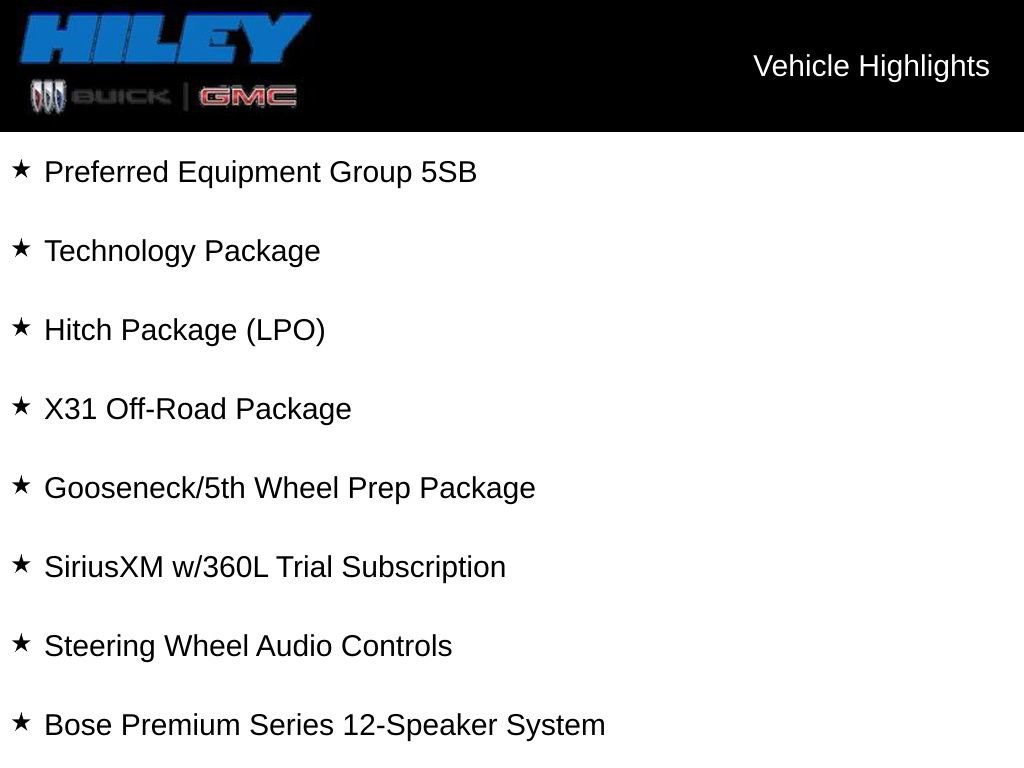 HILEY
BUICK | GMC

Vehicle Highlights

★ Preferred Equipment Group 5SB

★ Technology Package

★ Hitch Package (LPO)

★ X31 Off-Road Package

★ Gooseneck/5th Wheel Prep Package

★ SiriusXM w/360L Trial Subscription

★ Steering Wheel Audio Controls

★ Bose Premium Series 12-Speaker System